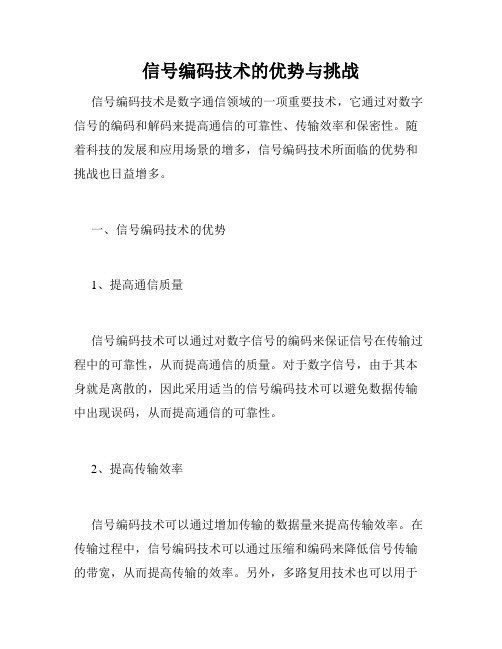 信号编码技术的优势与挑战

信号编码技术是数字通信领域的一项重要技术，它通过对数字信号的编码和解码来提高通信的可靠性、传输效率和保密性。随着科技的发展和应用场景的增多，信号编码技术所面临的优势和挑战也日益增多。

一、信号编码技术的优势

1、提高通信质量

信号编码技术可以通过对数字信号的编码来保证信号在传输过程中的可靠性，从而提高通信的质量。对于数字信号，由于其本身就是离散的，因此采用适当的信号编码技术可以避免数据传输中出现误码，从而提高通信的可靠性。

2、提高传输效率

信号编码技术可以通过增加传输的数据量来提高传输效率。在传输过程中，信号编码技术可以通过压缩和编码来降低信号传输的带宽，从而提高传输的效率。另外，多路复用技术也可以用于